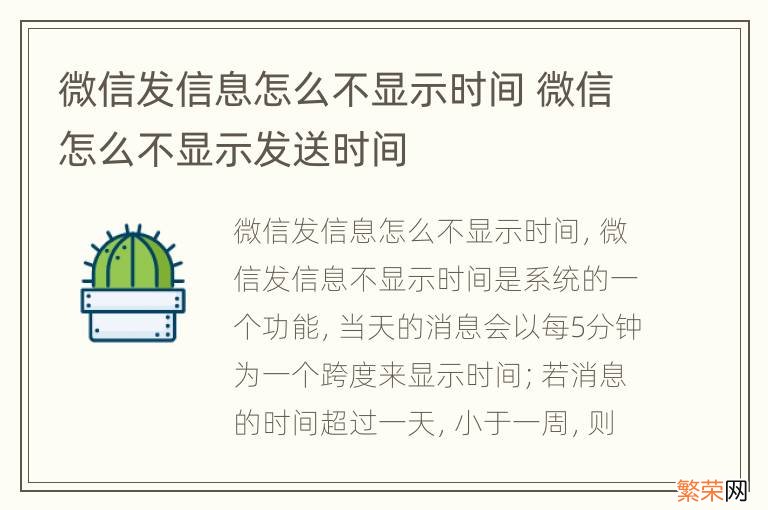 微信发信息怎么不显示时间 微信怎么不显示发送时间

微信发信息怎么不显示时间, 微信发信息不显示时间是系统的一个功能, 当天的消息会以每5分钟为一个跨度来显示时间; 若消息的时间超过一天, 小于一周, 则

繁荣网